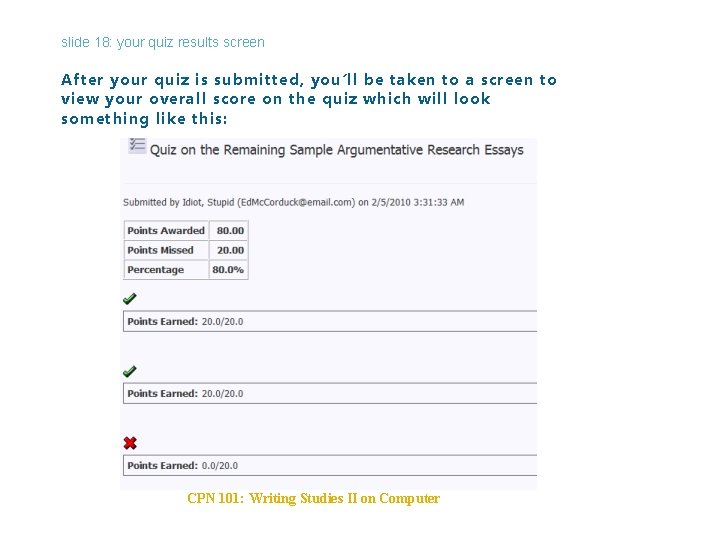 slide 18: your quiz results screen

After your quiz is submitted, you´ll be taken to a screen to view your overall score on the quiz which will look something like this:

Quiz on the Remaining Sample Argumentative Research Essays

Submitted by Idiot, Stupid (EdMcCorduck@email.com) on 2/5/2010 3:31:33 AM

| Points Awarded | 80.00 |
|---|---|
| Points Missed | 20.00 |
| Percentage | 80.0% |

Points Earned: 20.0/20.0

Points Earned: 20.0/20.0

Points Earned: 0.0/20.0

CPN 101: Writing Studies II on Computer